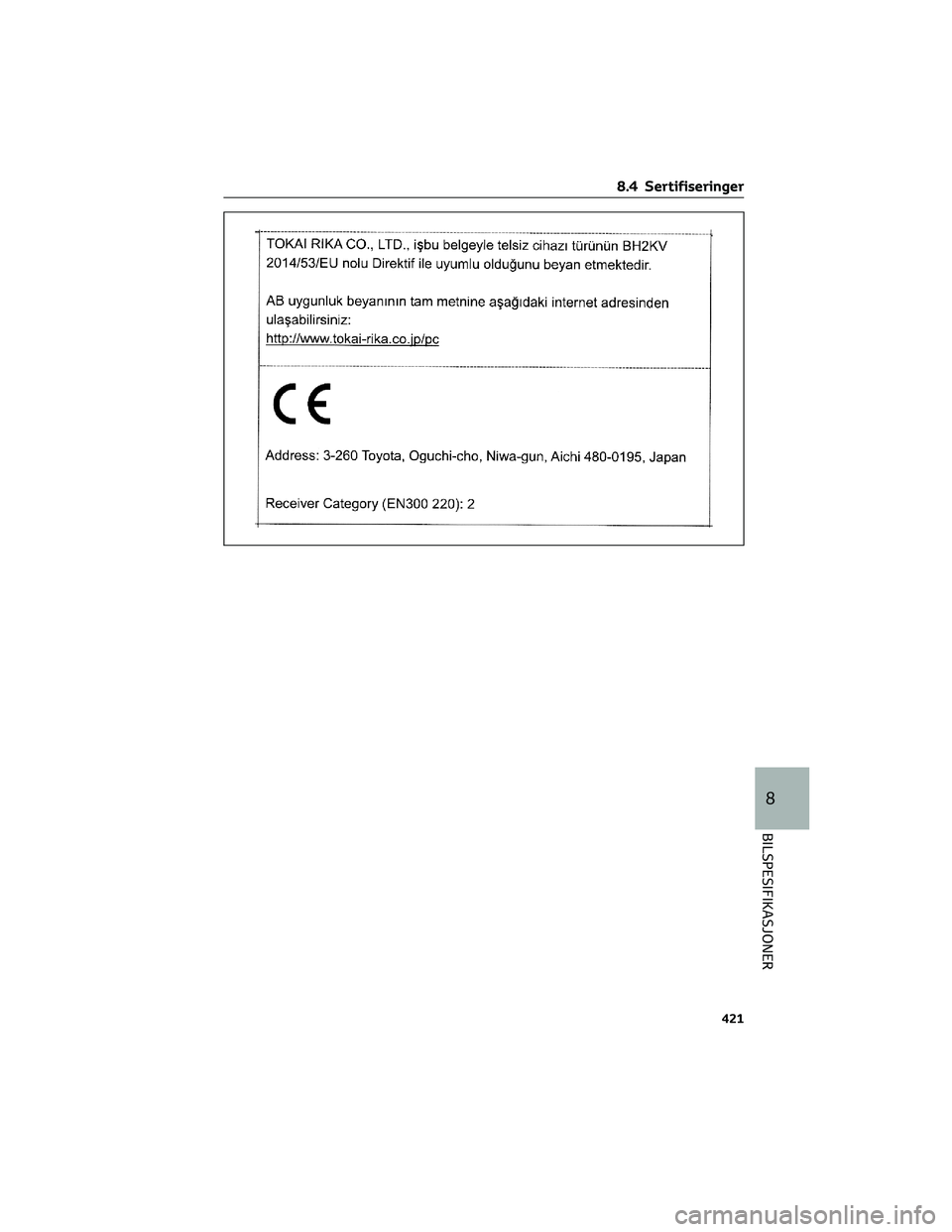 8.4 Sertifiseringer

TOKAI RIKA CO., LTD., işbu belgeyle telsiz cihazı türünün BH2KV 2014/53/EU nolu Direktif ile uyumlu olduğunu beyan etmektedir.

AB uygunluk beyanının tam metnine aşağıdaki internet adresinden ulaşabilirsiniz:
http://www.tokai-rika.co.jp/pc

CE

Address: 3-260 Toyota, Oguchi-cho, Niwa-gun, Aichi 480-0195, Japan

Receiver Category (EN300 220): 2

8

BILSPESIFIKASJONER

421

carmanualsonline.info